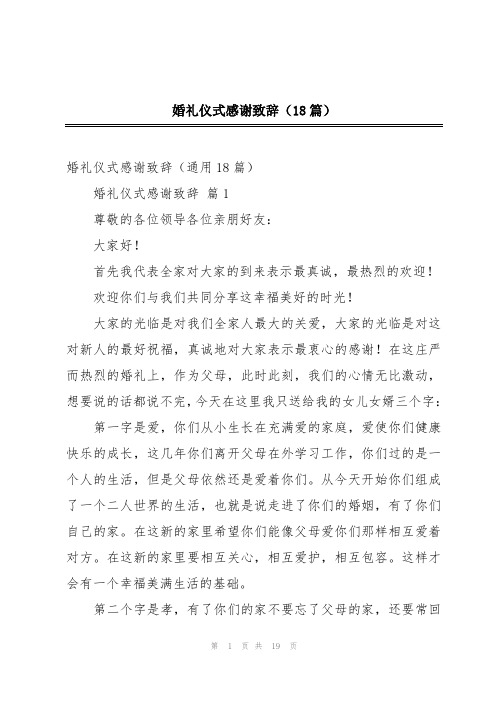 婚礼仪式感谢致辞（18篇）

婚礼仪式感谢致辞（通用18篇）

婚礼仪式感谢致辞 篇1

尊敬的各位领导各位亲朋好友：

大家好！

首先我代表全家对大家的到来表示最真诚，最热烈的欢迎！

欢迎你们与我们共同分享这幸福美好的时光！

大家的光临是对我们全家人最大的关爱，大家的光临是对这对新人的最好祝福，真诚地对大家表示最衷心的感谢！在这庄严而热烈的婚礼上，作为父母，此时此刻，我们的心情无比激动，想要说的话都说不完，今天在这里我只送给我的女儿女婿三个字：

第一字是爱，你们从小生长在充满爱的家庭，爱使你们健康快乐的成长，这几年你们离开父母在外学习工作，你们过的是一个人的生活，但是父母依然还是爱着你们。从今天开始你们组成了一个二人世界的生活，也就是说走进了你们的婚姻，有了你们自己的家。在这新的家里希望你们能像父母爱你们那样相互爱着对方。在这新的家里要相互关心，相互爱护，相互包容。这样才会有一个幸福美满生活的基础。

第二个字是孝，有了你们的家不要忘了父母的家，还要常回

第 1 页 共 19 页